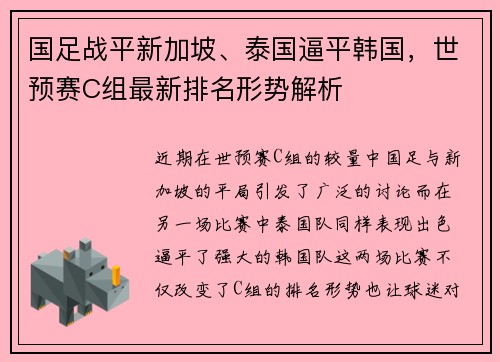 国足战平新加坡、泰国逼平韩国，世预赛C组最新排名形势解析

近期在世预赛C组的较量中国足与新加坡的平局引发了广泛的讨论而在另一场比赛中泰国队同样表现出色逼平了强大的韩国队这两场比赛不仅改变了C组的排名形势也让球迷对